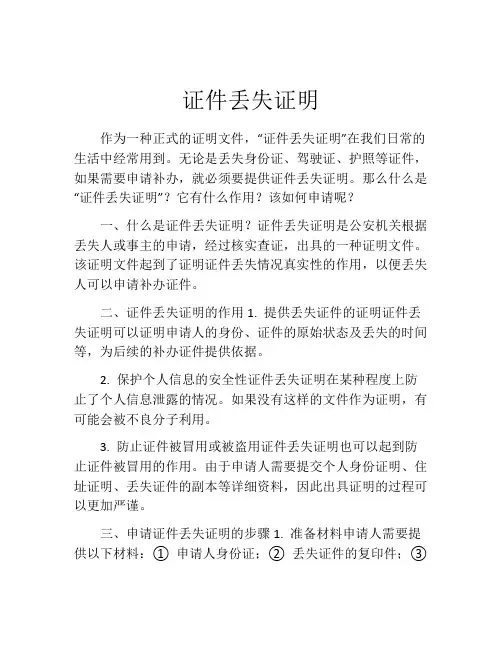 证件丢失证明

作为一种正式的证明文件，“证件丢失证明”在我们日常的生活中经常用到。无论是丢失身份证、驾驶证、护照等证件，如果需要申请补办，就必须要提供证件丢失证明。那么什么是“证件丢失证明”？它有什么作用？该如何申请呢？

一、什么是证件丢失证明？证件丢失证明是公安机关根据丢失人或事主的申请，经过核实查证，出具的一种证明文件。该证明文件起到了证明证件丢失情况真实性的作用，以便丢失人可以申请补办证件。

二、证件丢失证明的作用 1. 提供丢失证件的证明证件丢失证明可以证明申请人的身份、证件的原始状态及丢失的时间等，为后续的补办证件提供依据。

2. 保护个人信息的安全性证件丢失证明在某种程度上防止了个人信息泄露的情况。如果没有这样的文件作为证明，有可能会被不良分子利用。

3. 防止证件被冒用或被盗用证件丢失证明也可以起到防止证件被冒用的作用。由于申请人需要提交个人身份证明、住址证明、丢失证件的副本等详细资料，因此出具证明的过程可以更加严谨。

三、申请证件丢失证明的步骤 1. 准备材料申请人需要提供以下材料：① 申请人身份证；② 丢失证件的复印件；③